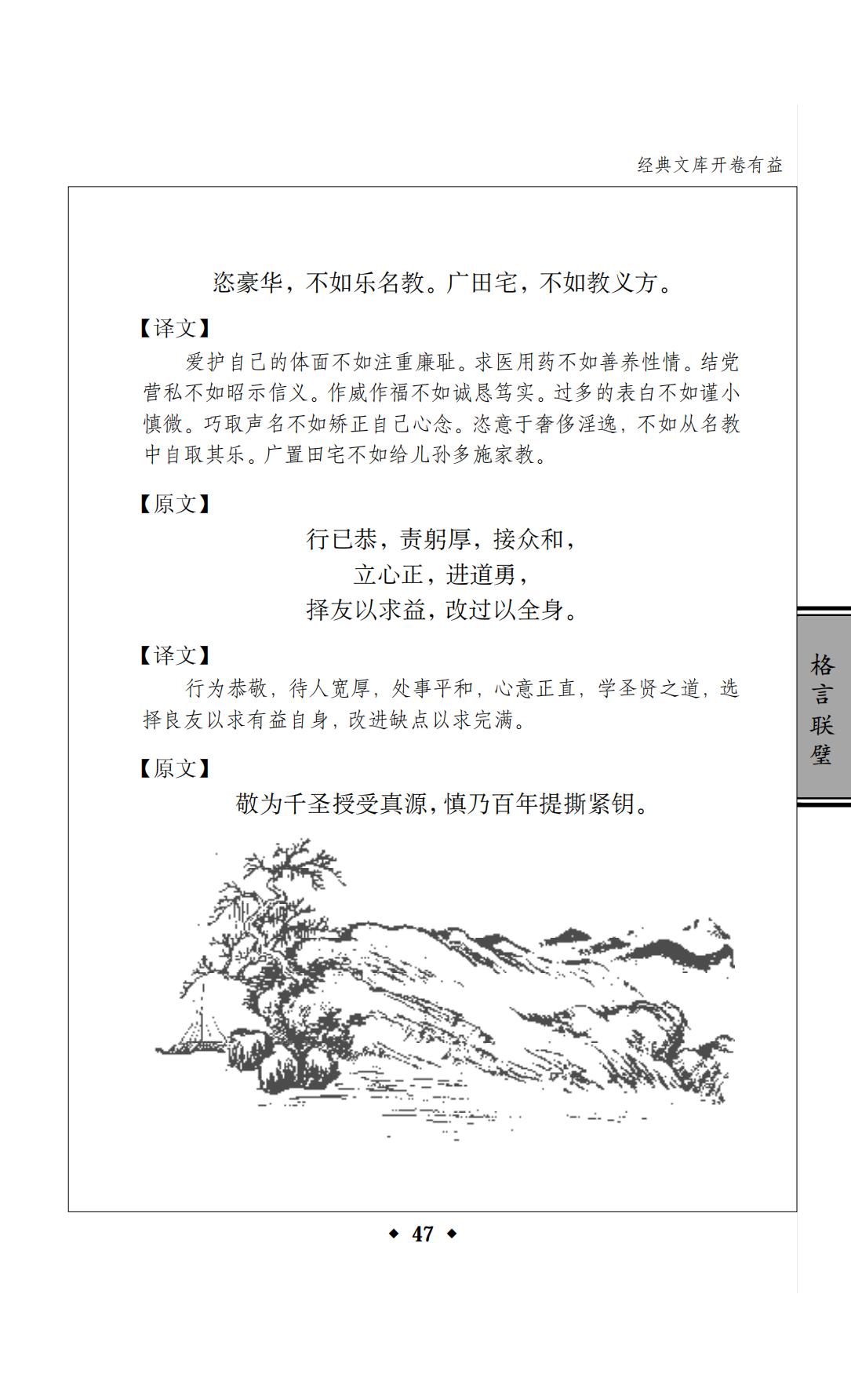 经典文库开卷有益

恣豪华，不如乐名教。广田宅，不如教义方。

【译文】

爱护自己的体面不如注重廉耻。求医用药不如善养性情。结党营私不如昭示信义。作威作福不如诚恳笃实。过多的表白不如谨小慎微。巧取声名不如矫正自己心念。恣意于奢侈淫逸，不如从名教中自取其乐。广置田宅不如给儿孙多施家教。

【原文】

行已恭，责躬厚，接众和，
立心正，进道勇，
择友以求益，改过以全身。

【译文】

行为恭敬，待人宽厚，处事平和，心意正直，学圣贤之道，选择良友以求有益自身，改进缺点以求完满。

【原文】

敬为千圣授受真源，慎乃百年提撕紧钥。

格言联璧

◆ 47 ◆